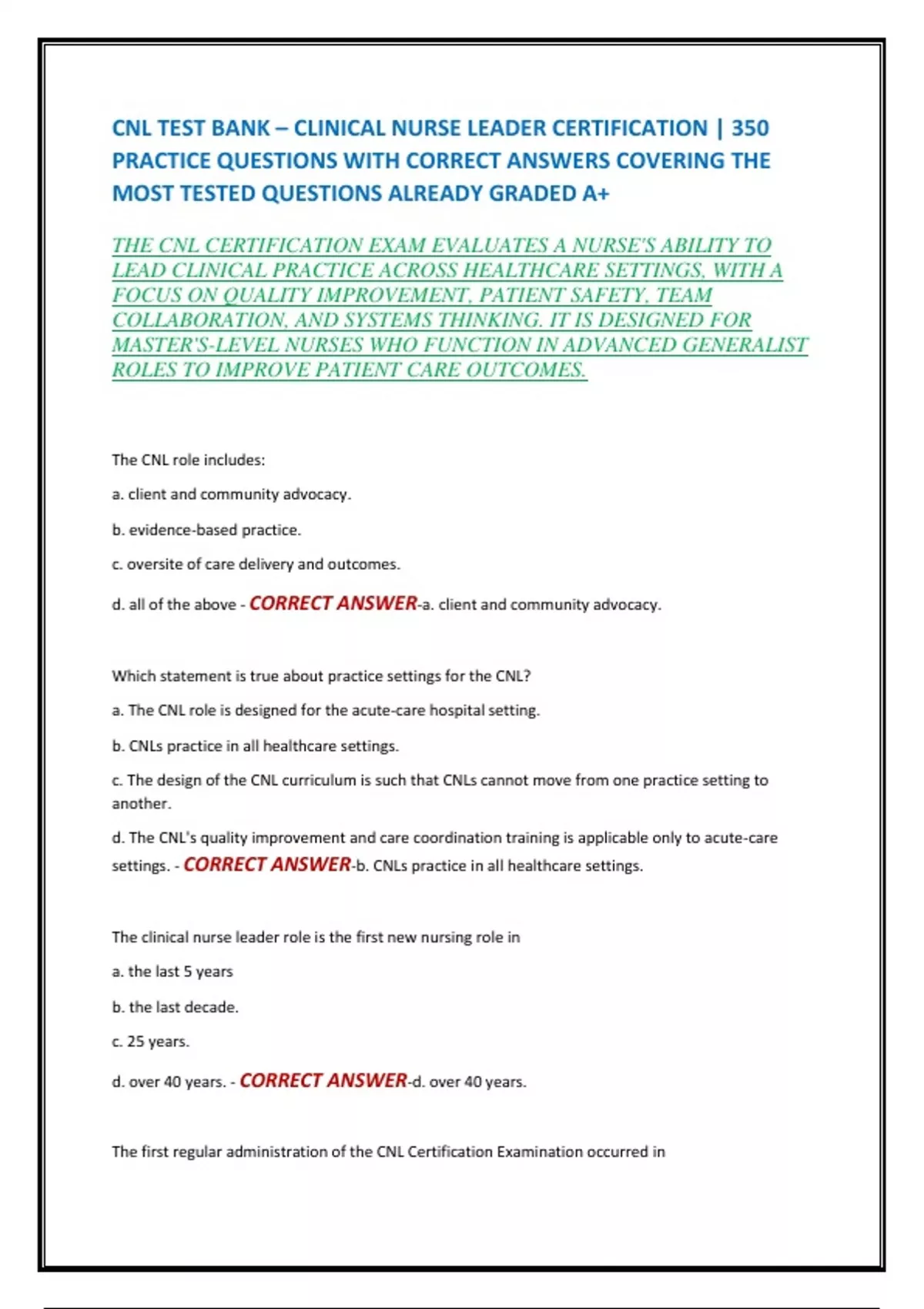 CNL TEST BANK – CLINICAL NURSE LEADER CERTIFICATION | 350 PRACTICE QUESTIONS WITH CORRECT ANSWERS COVERING THE MOST TESTED QUESTIONS ALREADY GRADED A+

THE CNL CERTIFICATION EXAM EVALUATES A NURSE'S ABILITY TO LEAD CLINICAL PRACTICE ACROSS HEALTHCARE SETTINGS, WITH A FOCUS ON QUALITY IMPROVEMENT, PATIENT SAFETY, TEAM COLLABORATION, AND SYSTEMS THINKING. IT IS DESIGNED FOR MASTER'S-LEVEL NURSES WHO FUNCTION IN ADVANCED GENERALIST ROLES TO IMPROVE PATIENT CARE OUTCOMES.

The CNL role includes:

a. client and community advocacy.

b. evidence-based practice.

c. oversite of care delivery and outcomes.

d. all of the above - CORRECT ANSWER-a. client and community advocacy.

Which statement is true about practice settings for the CNL?

a. The CNL role is designed for the acute-care hospital setting.

b. CNLs practice in all healthcare settings.

c. The design of the CNL curriculum is such that CNLs cannot move from one practice setting to another.

d. The CNL's quality improvement and care coordination training is applicable only to acute-care settings. - CORRECT ANSWER-b. CNLs practice in all healthcare settings.

The clinical nurse leader role is the first new nursing role in

a. the last 5 years

b. the last decade.

c. 25 years.

d. over 40 years. - CORRECT ANSWER-d. over 40 years.

The first regular administration of the CNL Certification Examination occurred in